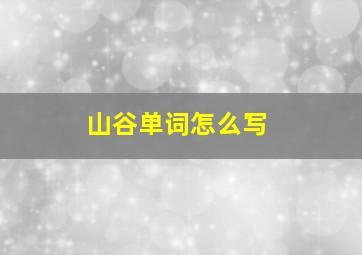 山谷单词怎么写